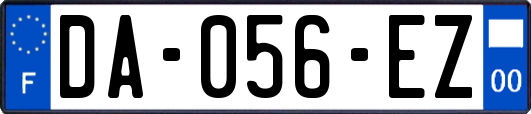 F
DA-056-EZ
00